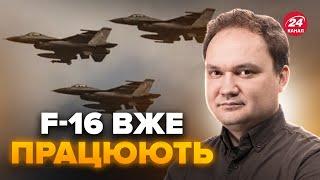 24 КАНАЛ

F-16 ВЖЕ
ПРАЦЮЮТЬ